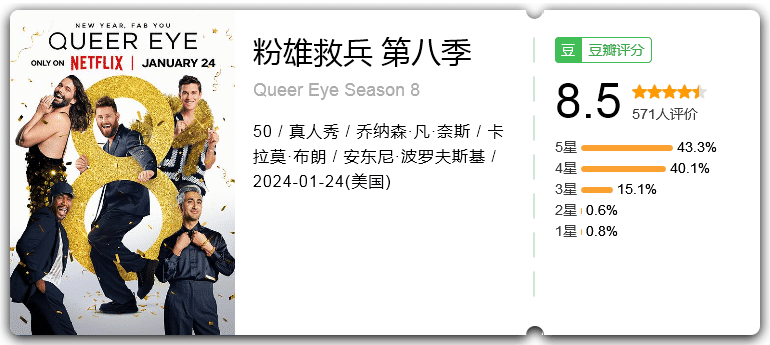 NEW YEAR, FAB YOU
QUEER EYE
ONLY ON NETFLIX | JANUARY 24

8

粉雄救兵 第八季

Queer Eye Season 8

50 / 真人秀 / 乔纳森·凡·奈斯 / 卡拉莫·布朗 / 安东尼·波罗夫斯基 / 2024-01-24(美国)

豆 豆瓣评分

8.5

571人评价

5星 43.3%
4星 40.1%
3星 15.1%
2星 0.6%
1星 0.8%